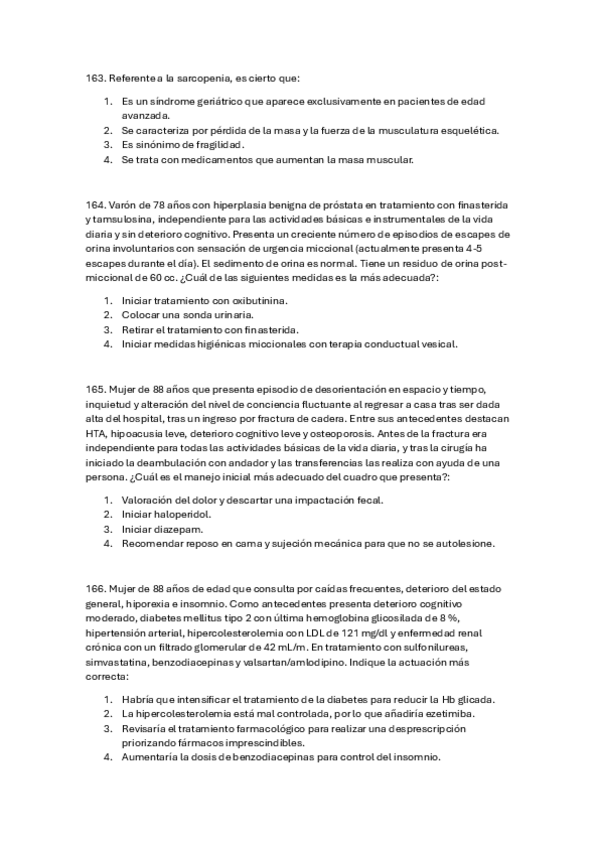 163. Referente a la sarcopenia, es cierto que:

1. Es un síndrome geriátrico que aparece exclusivamente en pacientes de edad avanzada.
2. Se caracteriza por pérdida de la masa y la fuerza de la musculatura esquelética.
3. Es sinónimo de fragilidad.
4. Se trata con medicamentos que aumentan la masa muscular.

164. Varón de 78 años con hiperplasia benigna de próstata en tratamiento con finasterida y tamsulosina, independiente para las actividades básicas e instrumentales de la vida diaria y sin deterioro cognitivo. Presenta un creciente número de episodios de escapes de orina involuntarios con sensación de urgencia miccional (actualmente presenta 4-5 escapes durante el día). El sedimento de orina es normal. Tiene un residuo de orina post-miccional de 60 cc. ¿Cuál de las siguientes medidas es la más adecuada?:

1. Iniciar tratamiento con oxibutinina.
2. Colocar una sonda urinaria.
3. Retirar el tratamiento con finasterida.
4. Iniciar medidas higiénicas miccionales con terapia conductual vesical.

165. Mujer de 88 años que presenta episodio de desorientación en espacio y tiempo, inquietud y alteración del nivel de conciencia fluctuante al regresar a casa tras ser dada alta del hospital, tras un ingreso por fractura de cadera. Entre sus antecedentes destacan HTA, hipoacusia leve, deterioro cognitivo leve y osteoporosis. Antes de la fractura era independiente para todas las actividades básicas de la vida diaria, y tras la cirugía ha iniciado la deambulación con andador y las transferencias las realiza con ayuda de una persona. ¿Cuál es el manejo inicial más adecuado del cuadro que presenta?:

1. Valoración del dolor y descartar una impactación fecal.
2. Iniciar haloperidol.
3. Iniciar diazepam.
4. Recomendar reposo en cama y sujeción mecánica para que no se autolesione.

166. Mujer de 88 años de edad que consulta por caídas frecuentes, deterioro del estado general, hiporexia e insomnio. Como antecedentes presenta deterioro cognitivo moderado, diabetes mellitus tipo 2 con última hemoglobina glicosilada de 8 %, hipertensión arterial, hipercolesterolemia con LDL de 121 mg/dl y enfermedad renal crónica con un filtrado glomerular de 42 mL/m. En tratamiento con sulfonilureas, simvastatina, benzodiacepinas y valsartan/amlodipino. Indique la actuación más correcta:

1. Habría que intensificar el tratamiento de la diabetes para reducir la Hb glicada.
2. La hipercolesterolemia está mal controlada, por lo que añadiría ezetimiba.
3. Revisaría el tratamiento farmacológico para realizar una desprescripción priorizando fármacos imprescindibles.
4. Aumentaría la dosis de benzodiacepinas para control del insomnio.